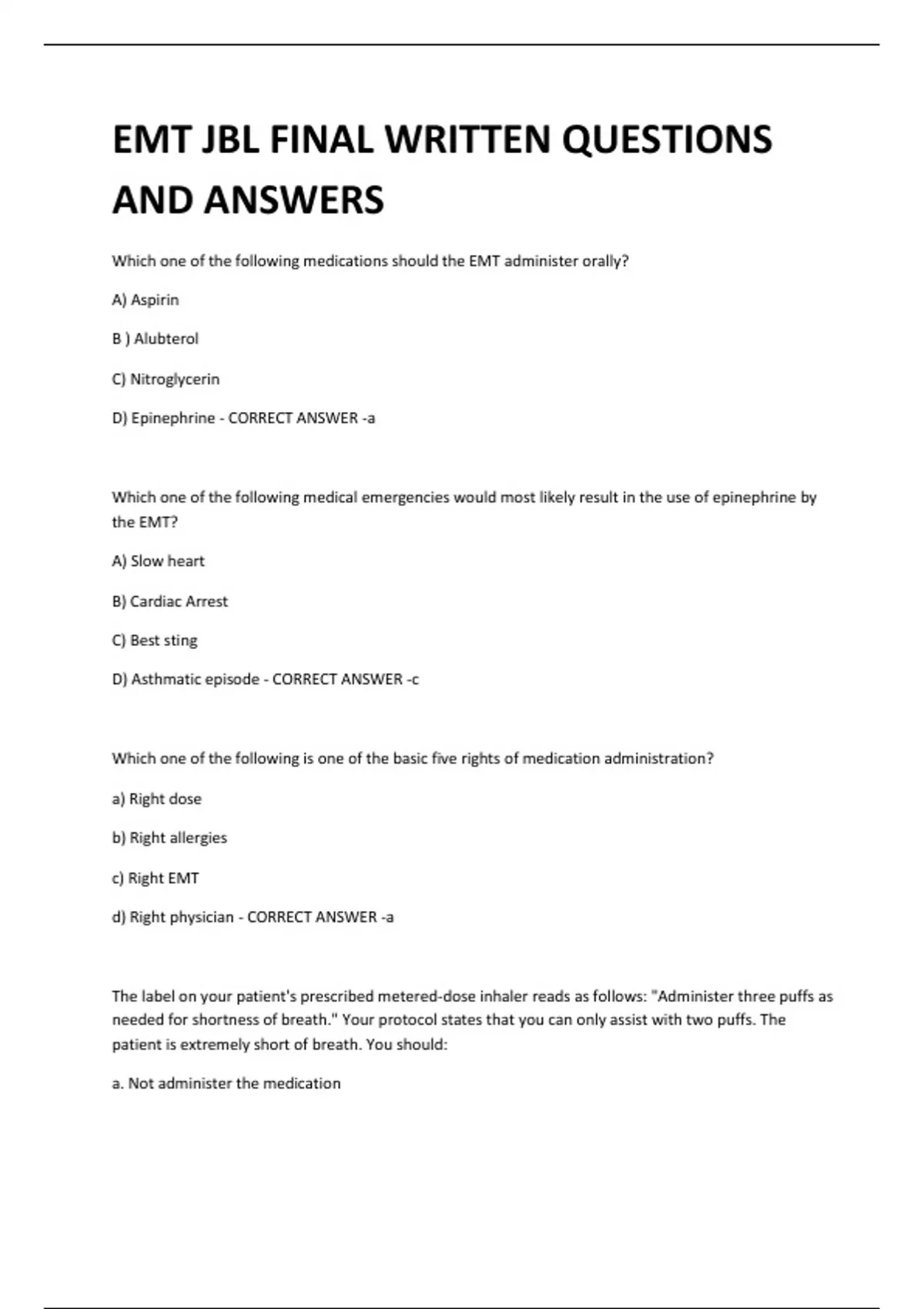 EMT JBL FINAL WRITTEN QUESTIONS AND ANSWERS

Which one of the following medications should the EMT administer orally?

A) Aspirin

B ) Alubterol

C) Nitroglycerin

D) Epinephrine - CORRECT ANSWER -a

Which one of the following medical emergencies would most likely result in the use of epinephrine by the EMT?

A) Slow heart

B) Cardiac Arrest

C) Best sting

D) Asthmatic episode - CORRECT ANSWER -c

Which one of the following is one of the basic five rights of medication administration?

a) Right dose

b) Right allergies

c) Right EMT

d) Right physician - CORRECT ANSWER -a

The label on your patient's prescribed metered-dose inhaler reads as follows: "Administer three puffs as needed for shortness of breath." Your protocol states that you can only assist with two puffs. The patient is extremely short of breath. You should:

a. Not administer the medication